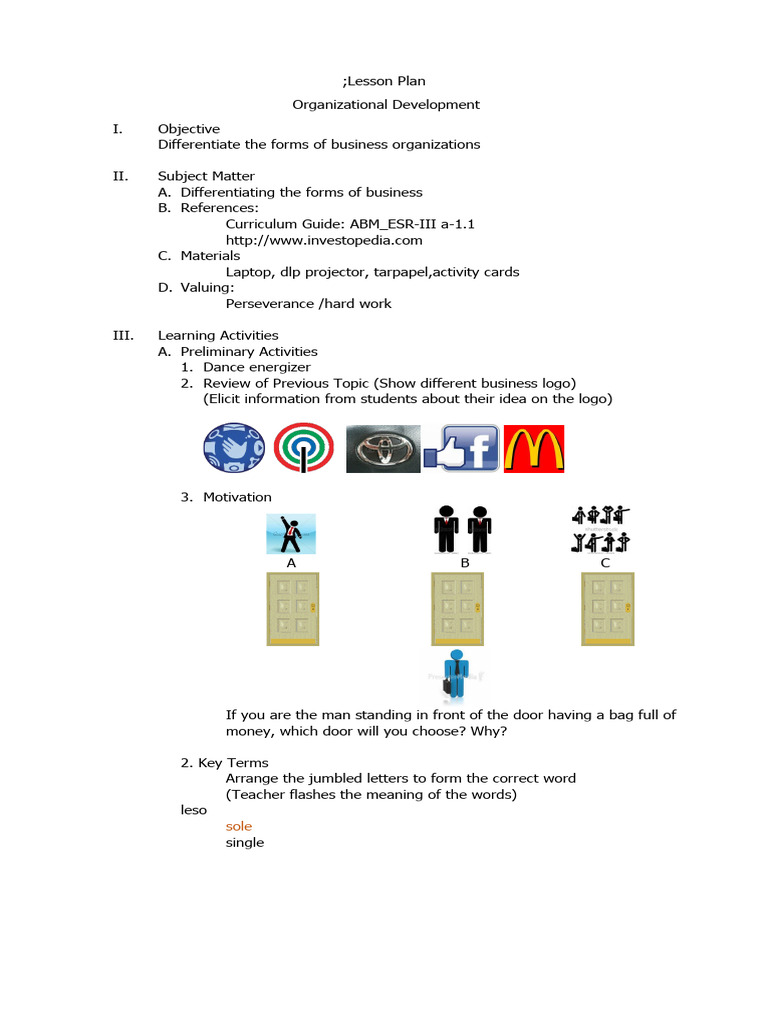 ;Lesson Plan

Organizational Development

I. Objective
Differentiate the forms of business organizations

II. Subject Matter
A. Differentiating the forms of business
B. References:
Curriculum Guide: ABM_ESR-III a-1.1
http://www.investopedia.com
C. Materials
Laptop, dlp projector, tarpapel,activity cards
D. Valuing:
Perseverance /hard work

III. Learning Activities
A. Preliminary Activities
1. Dance energizer
2. Review of Previous Topic (Show different business logo)
(Elicit information from students about their idea on the logo)

3. Motivation

A

B

C

If you are the man standing in front of the door having a bag full of money, which door will you choose? Why?

2. Key Terms
Arrange the jumbled letters to form the correct word
(Teacher flashes the meaning of the words)
leso
sole
single